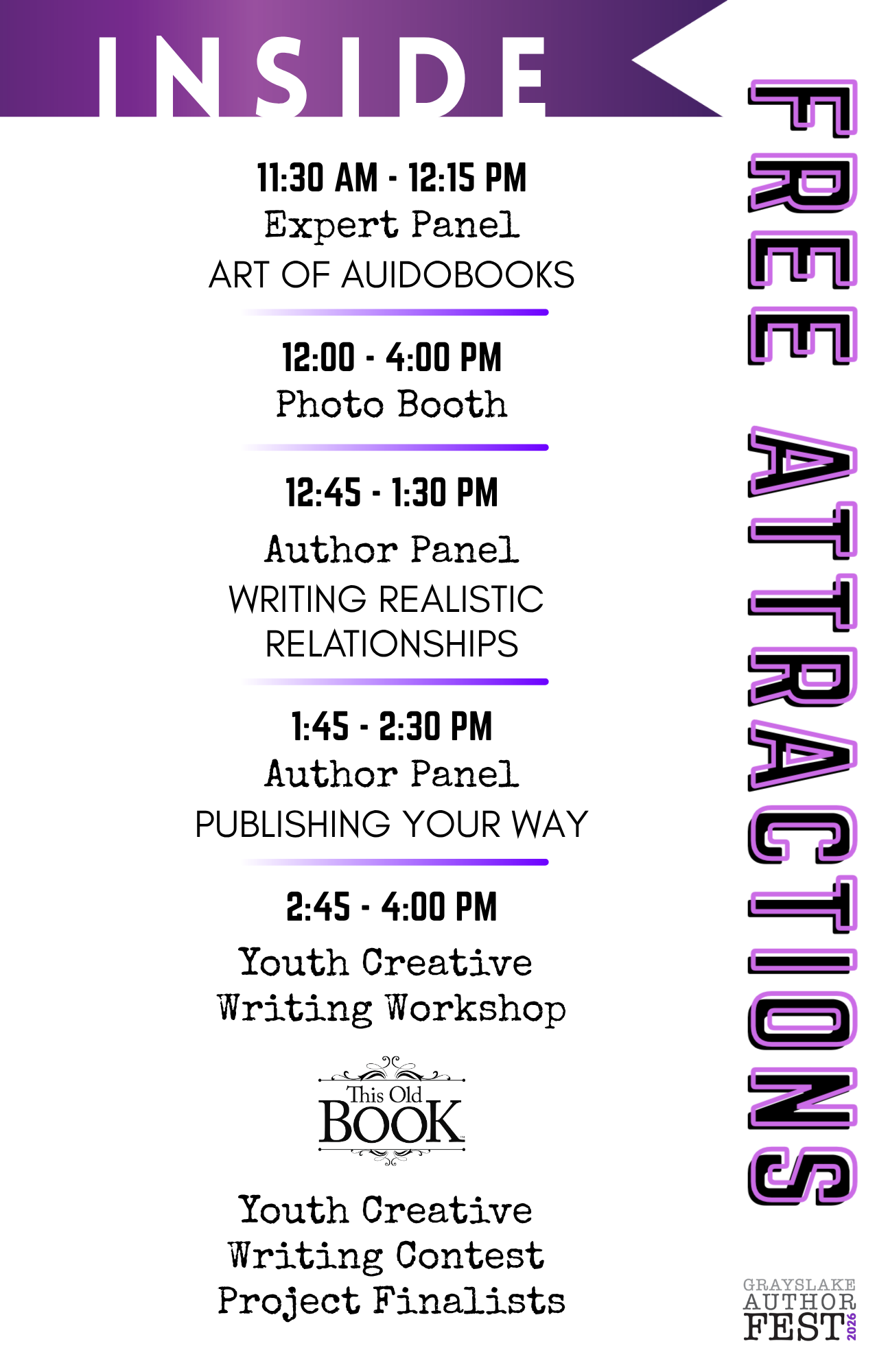 INSIDE

11:30 AM - 12:15 PM
Expert Panel
ART OF AUIDOBOOKS

12:00 - 4:00 PM
Photo Booth

12:45 - 1:30 PM
Author Panel
WRITING REALISTIC RELATIONSHIPS

1:45 - 2:30 PM
Author Panel
PUBLISHING YOUR WAY

2:45 - 4:00 PM
Youth Creative Writing Workshop

This Old BOOK

Youth Creative Writing Contest Project Finalists

FREE ATTRACTIONS

GRAYSLAKE
AUTHOR
FEST
2026